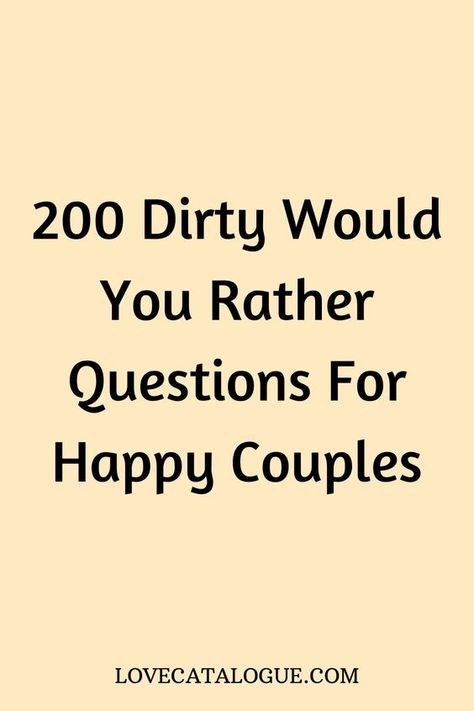 200 Dirty Would You Rather Questions For Happy Couples

LOVECATALOGUE.COM